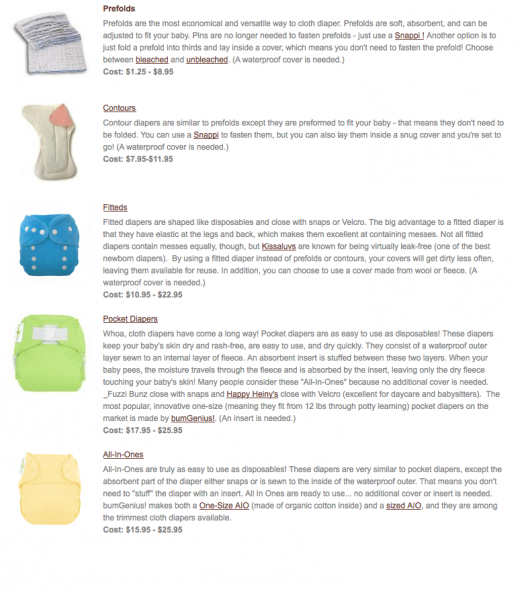 Prefolds

Prefolds are the most economical and versatile way to cloth diaper. Prefolds are soft, absorbent, and can be adjusted to fit your baby. Pins are no longer needed to fasten prefolds - just use a Snappi ! Another option is to just fold a prefold into thirds and lay inside a cover, which means you don't need to fasten the prefold! Choose between bleached and unbleached. (A waterproof cover is needed.)

Cost: $1.25 - $8.95

Contours

Contour diapers are similar to prefolds except they are preformed to fit your baby - that means they don't need to be folded. You can use a Snappi to fasten them, but you can also lay them inside a snug cover and you're set to go! (A waterproof cover is needed.)

Cost: $7.95-$11.95

Fitteds

Fitted diapers are shaped like disposables and close with snaps or Velcro. The big advantage to a fitted diaper is that they have elastic at the legs and back, which makes them excellent at containing messes. Not all fitted diapers contain messes equally, though, but Kissaluvs are known for being virtually leak-free (one of the best newborn diapers). By using a fitted diaper instead of prefolds or contours, your covers will get dirty less often, leaving them available for reuse. In addition, you can choose to use a cover made from wool or fleece. (A waterproof cover is needed.)

Cost: $10.95 - $22.95

Pocket Diapers

Whoa, cloth diapers have come a long way! Pocket diapers are as easy to use as disposables! These diapers keep your baby's skin dry and rash-free, are easy to use, and dry quickly. They consist of a waterproof outer layer sewn to an internal layer of fleece. An absorbent insert is stuffed between these two layers. When your baby pees, the moisture travels through the fleece and is absorbed by the insert, leaving only the dry fleece touching your baby's skin! Many people consider these "All-In-Ones" because no additional cover is needed. _Fuzzi Bunz close with snaps and Happy Heiny's close with Velcro (excellent for daycare and babysitters). The most popular, innovative one-size (meaning they fit from 12 lbs through potty learning) pocket diapers on the market is made by bumGenius!. (An insert is needed.)

Cost: $17.95 - $25.95

All-In-Ones

All-In-Ones are truly as easy to use as disposables! These diapers are very similar to pocket diapers, except the absorbent part of the diaper either snaps or is sewn to the inside of the waterproof outer. That means you don't need to "stuff" the diaper with an insert. All In Ones are ready to use... no additional cover or insert is needed. bumGenius! makes both a One-Size AIO (made of organic cotton inside) and a sized AIO, and they are among the trimmest cloth diapers available.

Cost: $15.95 - $25.95